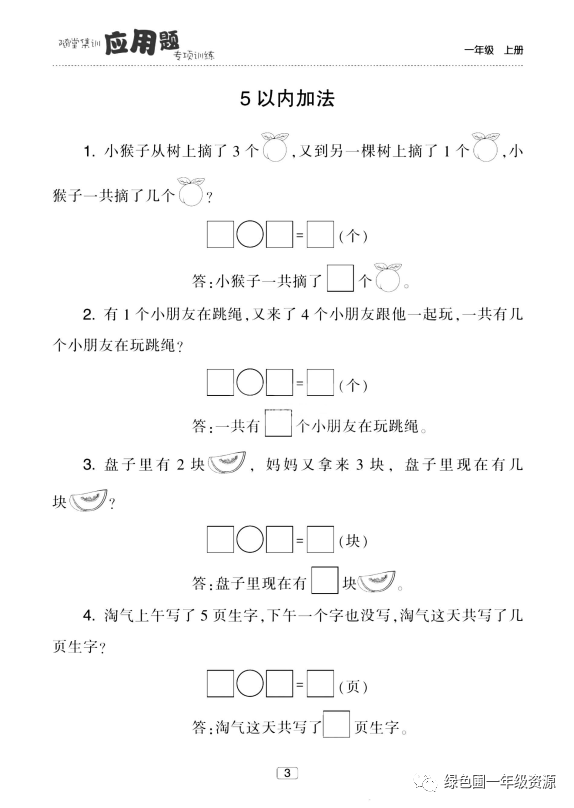 随堂集训 应用题 专项训练

一年级 上册

5 以内加法

1. 小猴子从树上摘了 3 个，又到另一棵树上摘了 1 个，小猴子一共摘了几个？

□○□=□（个）

答：小猴子一共摘了□个。

2. 有 1 个小朋友在跳绳，又来了 4 个小朋友跟他一起玩，一共有几个小朋友在玩跳绳？

□○□=□（个）

答：一共有□个小朋友在玩跳绳。

3. 盘子里有 2 块，妈妈又拿来 3 块，盘子里现在有几块？

□○□=□（块）

答：盘子里现在有□块。

4. 淘气上午写了 5 页生字，下午一个字也没写，淘气这天共写了几页生字？

□○□=□（页）

答：淘气这天共写了□页生字。

3

绿色圃一年级资源